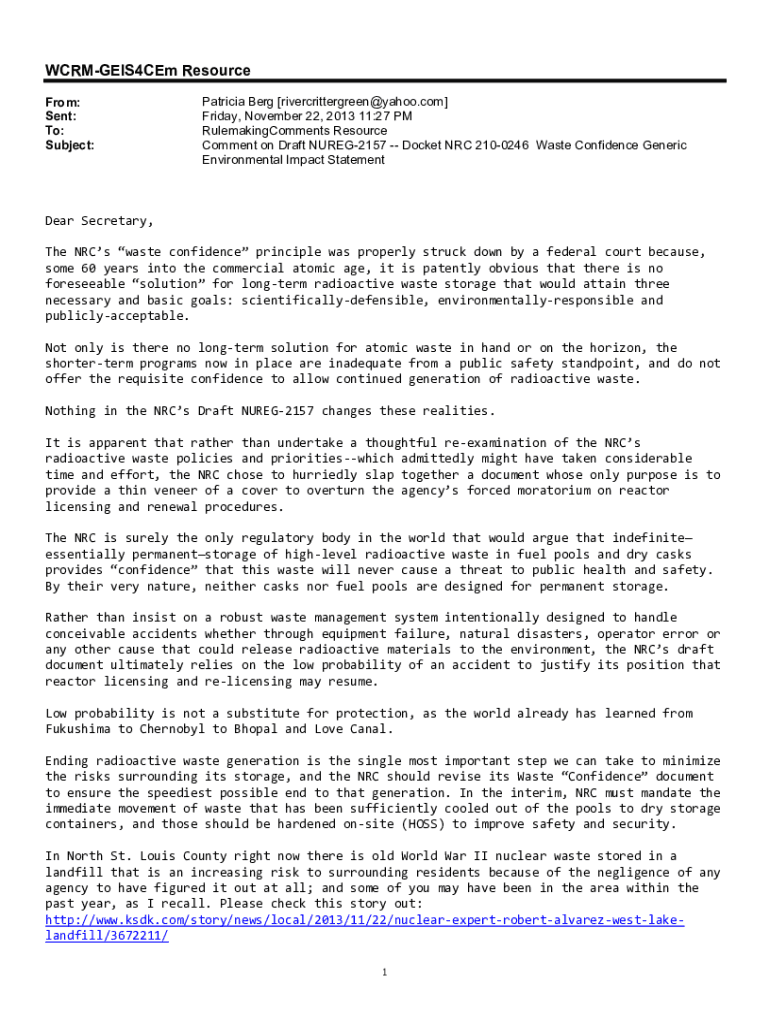 WCRM-GEIS4CEm Resource

From: Patricia Berg [rivercrittergreen@yahoo.com]
Sent: Friday, November 22, 2013 11:27 PM
To: RulemakingComments Resource
Subject: Comment on Draft NUREG-2157 -- Docket NRC 210-0246 Waste Confidence Generic Environmental Impact Statement

Dear Secretary,

The NRC's "waste confidence" principle was properly struck down by a federal court because, some 60 years into the commercial atomic age, it is patently obvious that there is no foreseeable "solution" for long-term radioactive waste storage that would attain three necessary and basic goals: scientifically-defensible, environmentally-responsible and publicly-acceptable.

Not only is there no long-term solution for atomic waste in hand or on the horizon, the shorter-term programs now in place are inadequate from a public safety standpoint, and do not offer the requisite confidence to allow continued generation of radioactive waste.

Nothing in the NRC's Draft NUREG-2157 changes these realities.

It is apparent that rather than undertake a thoughtful re-examination of the NRC's radioactive waste policies and priorities--which admittedly might have taken considerable time and effort, the NRC chose to hurriedly slap together a document whose only purpose is to provide a thin veneer of a cover to overturn the agency's forced moratorium on reactor licensing and renewal procedures.

The NRC is surely the only regulatory body in the world that would argue that indefinite—essentially permanent—storage of high-level radioactive waste in fuel pools and dry casks provides "confidence" that this waste will never cause a threat to public health and safety. By their very nature, neither casks nor fuel pools are designed for permanent storage.

Rather than insist on a robust waste management system intentionally designed to handle conceivable accidents whether through equipment failure, natural disasters, operator error or any other cause that could release radioactive materials to the environment, the NRC's draft document ultimately relies on the low probability of an accident to justify its position that reactor licensing and re-licensing may resume.

Low probability is not a substitute for protection, as the world already has learned from Fukushima to Chernobyl to Bhopal and Love Canal.

Ending radioactive waste generation is the single most important step we can take to minimize the risks surrounding its storage, and the NRC should revise its Waste "Confidence" document to ensure the speediest possible end to that generation. In the interim, NRC must mandate the immediate movement of waste that has been sufficiently cooled out of the pools to dry storage containers, and those should be hardened on-site (HOSS) to improve safety and security.

In North St. Louis County right now there is old World War II nuclear waste stored in a landfill that is an increasing risk to surrounding residents because of the negligence of any agency to have figured it out at all; and some of you may have been in the area within the past year, as I recall. Please check this story out: http://www.ksdk.com/story/news/local/2013/11/22/nuclear-expert-robert-alvarez-west-lake-landfill/3672211/

1